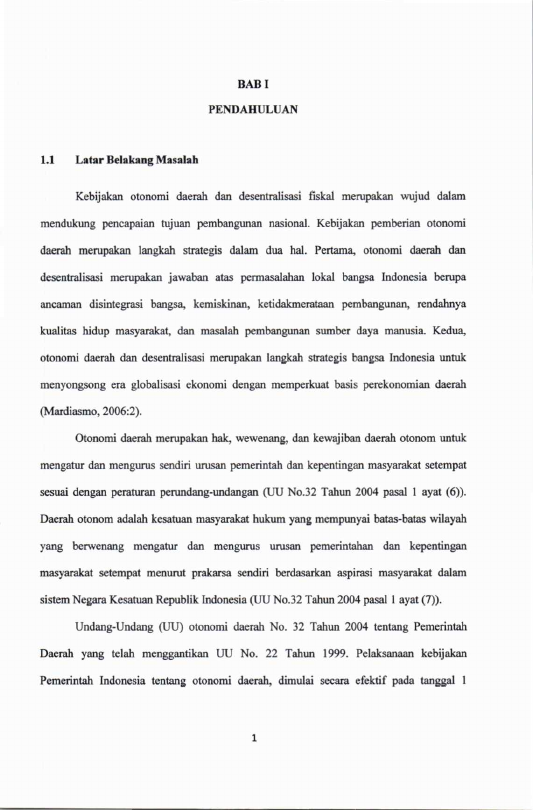 BAB I

PENDAHULUAN

1.1 Latar Belakang Masalah

Kebijakan otonomi daerah dan desentralisasi fiskal merupakan wujud dalam mendukung pencapaian tujuan pembangunan nasional. Kebijakan pemberian otonomi daerah merupakan langkah strategis dalam dua hal. Pertama, otonomi daerah dan desentralisasi merupakan jawaban atas permasalahan lokal bangsa Indonesia berupa ancaman disintegrasi bangsa, kemiskinan, ketidakmerataan pembangunan, rendahnya kualitas hidup masyarakat, dan masalah pembangunan sumber daya manusia. Kedua, otonomi daerah dan desentralisasi merupakan langkah strategis bangsa Indonesia untuk menyongsong era globalisasi ekonomi dengan memperkuat basis perekonomian daerah (Mardiasmo, 2006:2).

Otonomi daerah merupakan hak, wewenang, dan kewajiban daerah otonom untuk mengatur dan mengurus sendiri urusan pemerintah dan kepentingan masyarakat setempat sesuai dengan peraturan perundang-undangan (UU No.32 Tahun 2004 pasal 1 ayat (6)). Daerah otonom adalah kesatuan masyarakat hukum yang mempunyai batas-batas wilayah yang berwenang mengatur dan mengurus urusan pemerintahan dan kepentingan masyarakat setempat menurut prakarsa sendiri berdasarkan aspirasi masyarakat dalam sistem Negara Kesatuan Republik Indonesia (UU No.32 Tahun 2004 pasal 1 ayat (7)).

Undang-Undang (UU) otonomi daerah No. 32 Tahun 2004 tentang Pemerintah Daerah yang telah menggantikan UU No. 22 Tahun 1999. Pelaksanaan kebijakan Pemerintah Indonesia tentang otonomi daerah, dimulai secara efektif pada tanggal 1

1